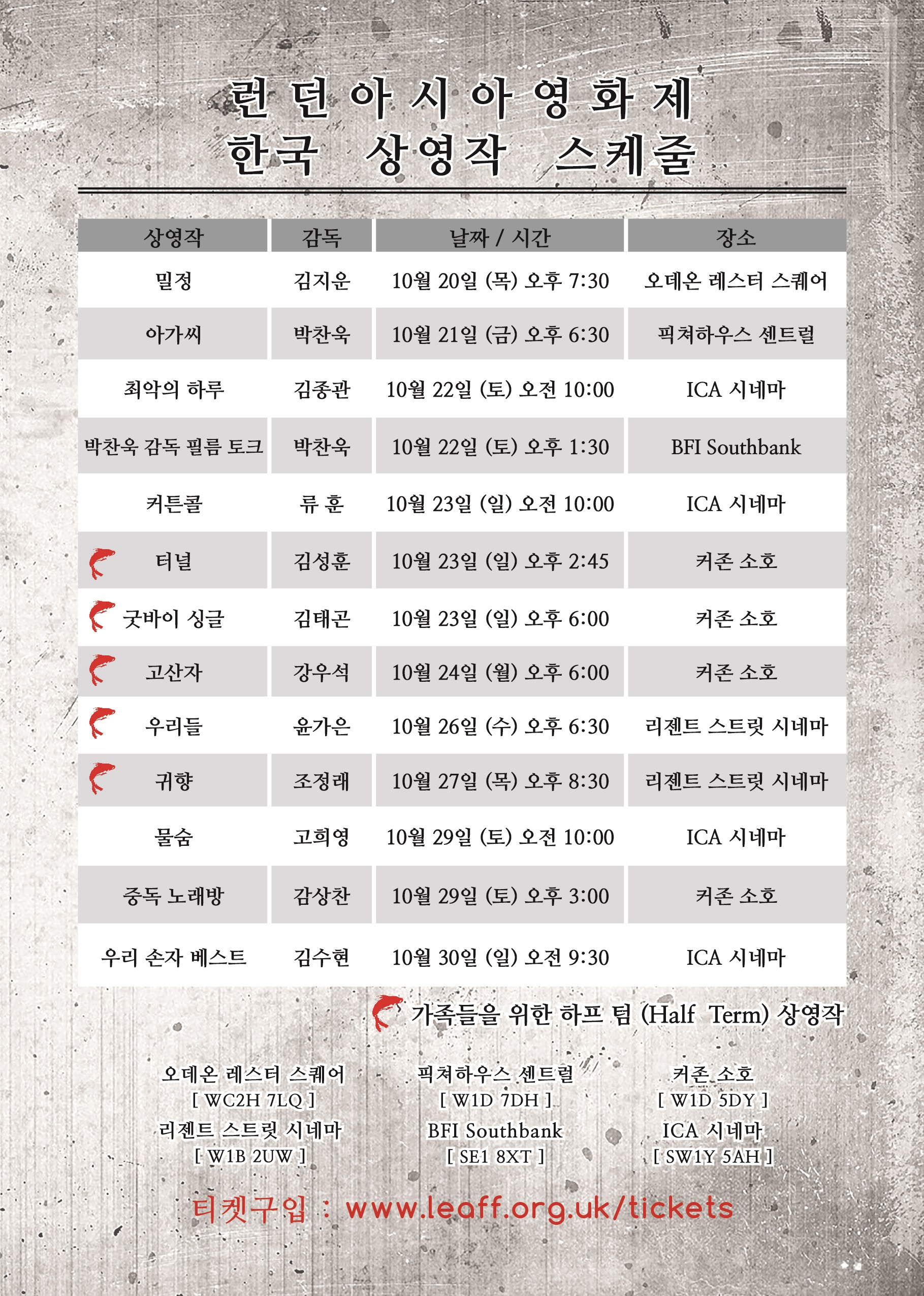 런던아시아영화제
한국 상영작 스케줄

| 상영작 | 감독 | 날짜 / 시간 | 장소 |
|---|---|---|---|
| 밀정 | 김지운 | 10월 20일 (목) 오후 7:30 | 오데온 레스터 스퀘어 |
| 아가씨 | 박찬욱 | 10월 21일 (금) 오후 6:30 | 픽쳐하우스 센트럴 |
| 최악의 하루 | 김종관 | 10월 22일 (토) 오전 10:00 | ICA 시네마 |
| 박찬욱 감독 필름 토크 | 박찬욱 | 10월 22일 (토) 오후 1:30 | BFI Southbank |
| 커튼콜 | 류 훈 | 10월 23일 (일) 오전 10:00 | ICA 시네마 |
| 터널 | 김성훈 | 10월 23일 (일) 오후 2:45 | 커존 소호 |
| 굿바이 싱글 | 김태곤 | 10월 23일 (일) 오후 6:00 | 커존 소호 |
| 고산자 | 강우석 | 10월 24일 (월) 오후 6:00 | 커존 소호 |
| 우리들 | 윤가은 | 10월 26일 (수) 오후 6:30 | 리젠트 스트릿 시네마 |
| 귀향 | 조정래 | 10월 27일 (목) 오후 8:30 | 리젠트 스트릿 시네마 |
| 물숨 | 고희영 | 10월 29일 (토) 오전 10:00 | ICA 시네마 |
| 중독 노래방 | 감상찬 | 10월 29일 (토) 오후 3:00 | 커존 소호 |
| 우리 손자 베스트 | 김수현 | 10월 30일 (일) 오전 9:30 | ICA 시네마 |

가족들을 위한 하프 텀 (Half Term) 상영작

오데온 레스터 스퀘어
[ WC2H 7LQ ]
리젠트 스트릿 시네마
[ W1B 2UW ]

픽쳐하우스 센트럴
[ W1D 7DH ]
BFI Southbank
[ SE1 8XT ]

커존 소호
[ W1D 5DY ]
ICA 시네마
[ SW1Y 5AH ]

티켓구입 : www.leaff.org.uk/tickets